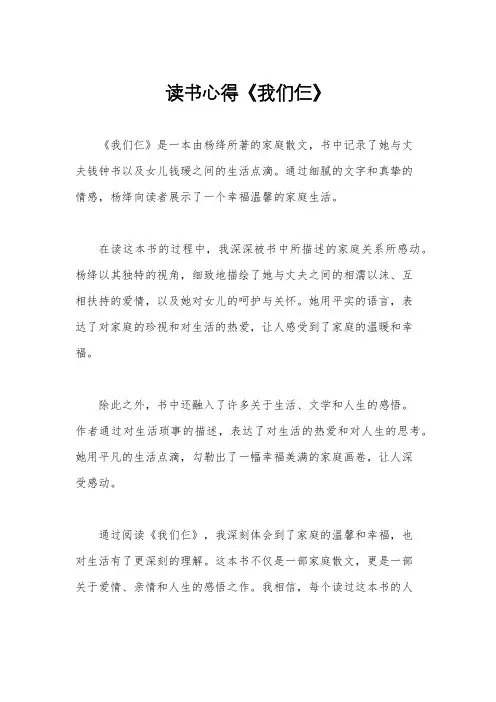 读书心得《我们仨》

《我们仨》是一本由杨绛所著的家庭散文，书中记录了她与丈夫钱钟书以及女儿钱瑗之间的生活点滴。通过细腻的文字和真挚的情感，杨绛向读者展示了一个幸福温馨的家庭生活。

在读这本书的过程中，我深深被书中所描述的家庭关系所感动。杨绛以其独特的视角，细致地描绘了她与丈夫之间的相濡以沫、互相扶持的爱情，以及她对女儿的呵护与关怀。她用平实的语言，表达了对家庭的珍视和对生活的热爱，让人感受到了家庭的温暖和幸福。

除此之外，书中还融入了许多关于生活、文学和人生的感悟。作者通过对生活琐事的描述，表达了对生活的热爱和对人生的思考。她用平凡的生活点滴，勾勒出了一幅幸福美满的家庭画卷，让人深受感动。

通过阅读《我们仨》，我深刻体会到了家庭的温馨和幸福，也对生活有了更深刻的理解。这本书不仅是一部家庭散文，更是一部关于爱情、亲情和人生的感悟之作。我相信，每个读过这本书的人